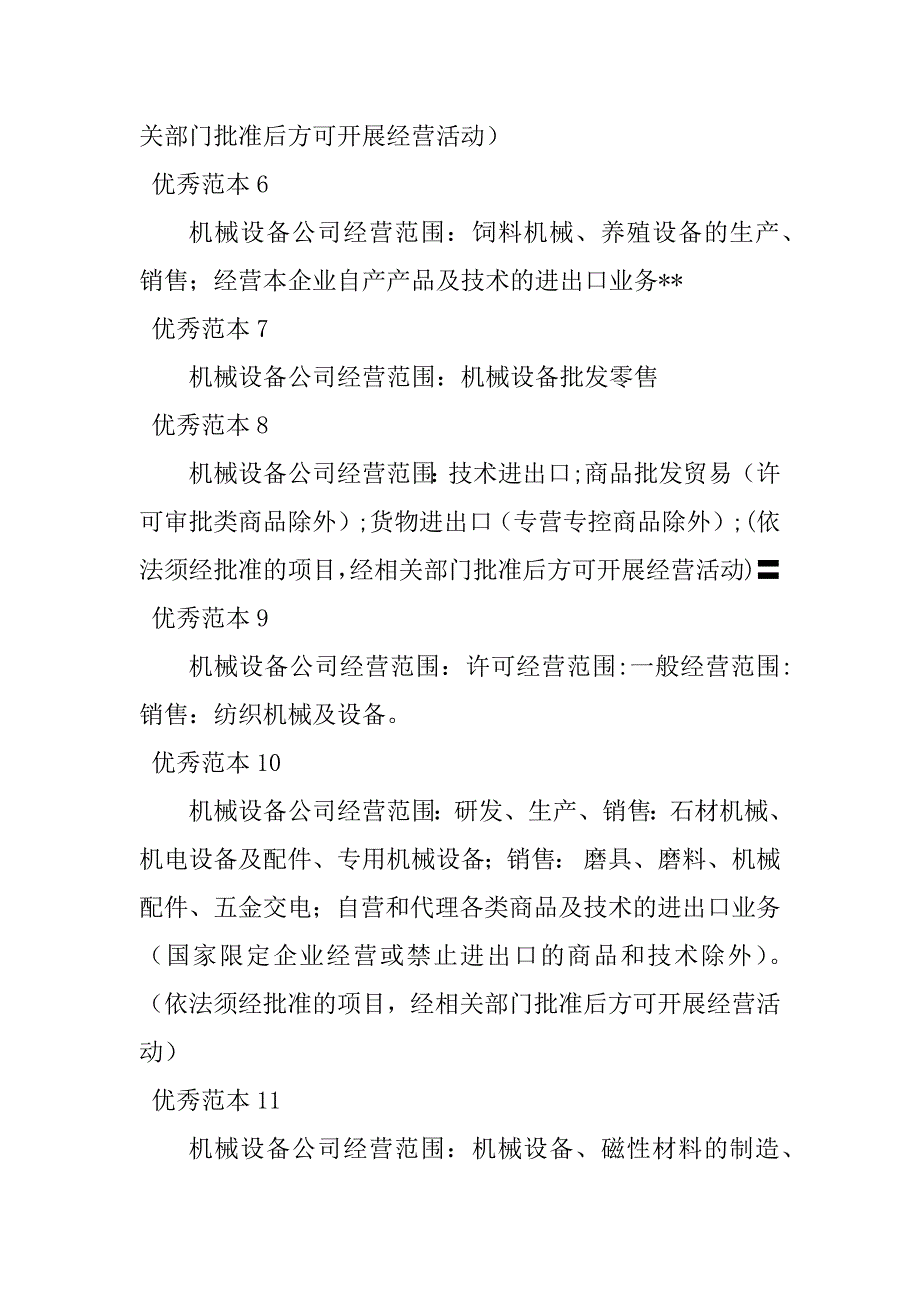 关部门批准后方可开展经营活动）

优秀范本 6

机械设备公司经营范围：饲料机械、养殖设备的生产、销售；经营本企业自产产品及技术的进出口业务**

优秀范本 7

机械设备公司经营范围：机械设备批发零售

优秀范本 8

机械设备公司经营范围:技术进出口;商品批发贸易（许可审批类商品除外）;货物进出口（专营专控商品除外）;(依法须经批准的项目,经相关部门批准后方可开展经营活动)〓

优秀范本 9

机械设备公司经营范围：许可经营范围:一般经营范围:销售：纺织机械及设备。

优秀范本 10

机械设备公司经营范围:研发、生产、销售:石材机械、机电设备及配件、专用机械设备；销售：磨具、磨料、机械配件、五金交电；自营和代理各类商品及技术的进出口业务（国家限定企业经营或禁止进出口的商品和技术除外）。（依法须经批准的项目，经相关部门批准后方可开展经营活动）

优秀范本 11

机械设备公司经营范围：机械设备、磁性材料的制造、